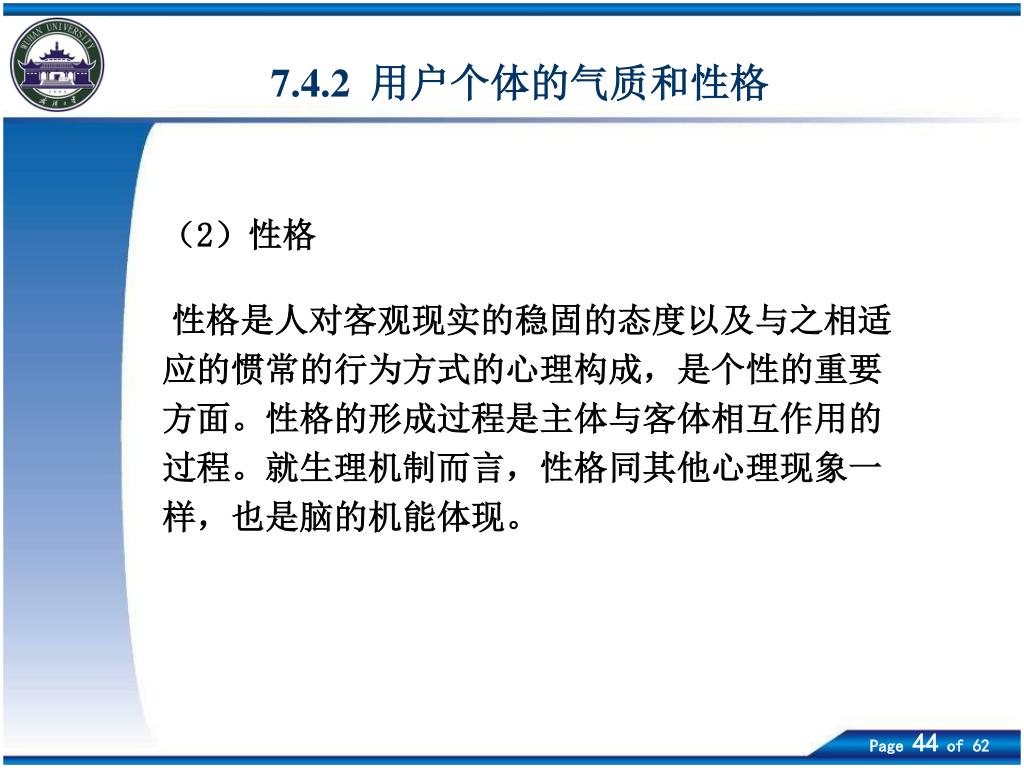 WUHAN UNIVERSITY

7.4.2 用户个体的气质和性格

（2）性格

性格是人对客观现实的稳固的态度以及与之相适应的惯常的行为方式的心理构成，是个性的重要方面。性格的形成过程是主体与客体相互作用的过程。就生理机制而言，性格同其他心理现象一样，也是脑的机能体现。

Page 44 of 62